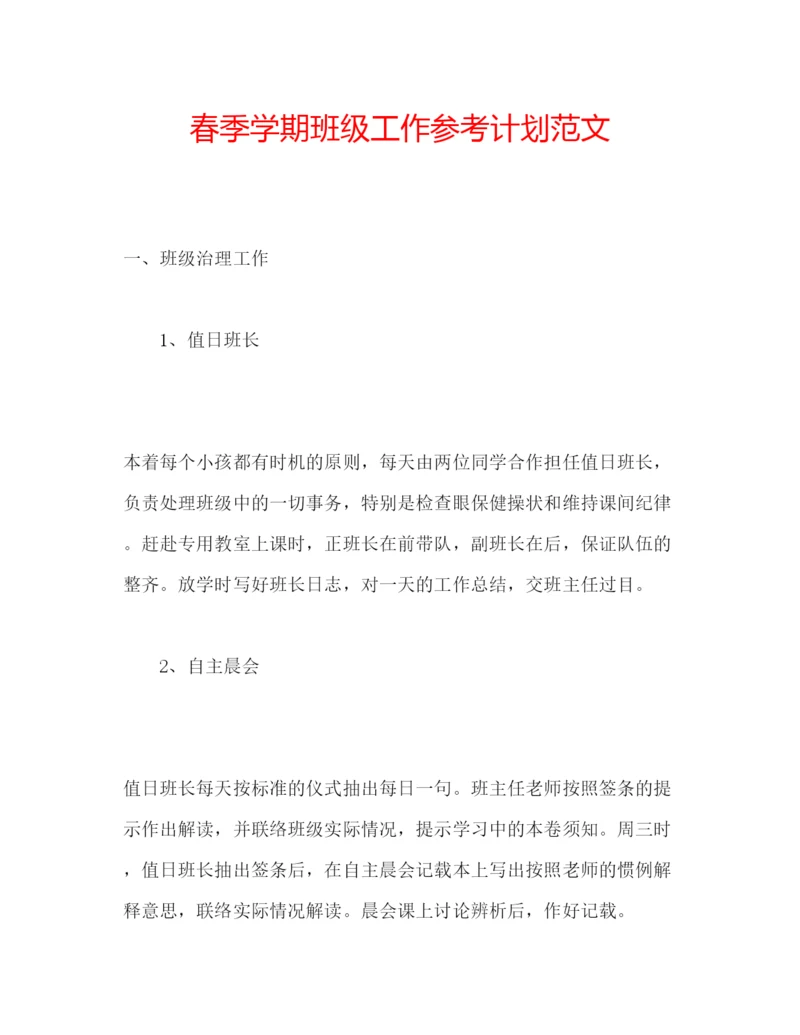 春季学期班级工作参考计划范文

一、班级治理工作

1、值日班长

本着每个小孩都有时机的原则，每天由两位同学合作担任值日班长，负责处理班级中的一切事务，特别是检查眼保健操状和维持课间纪律。赶赴专用教室上课时，正班长在前带队，副班长在后，保证队伍的整齐。放学时写好班长日志，对一天的工作总结，交班主任过目。

2、自主晨会

值日班长每天按标准的仪式抽出每日一句。班主任老师按照签条的提示作出解读，并联络班级实际情况，提示学习中的本卷须知。周三时，值日班长抽出签条后，在自主晨会记载本上写出按照老师的惯例解释意思，联络实际情况解读。晨会课上讨论辨析后，作好记载。